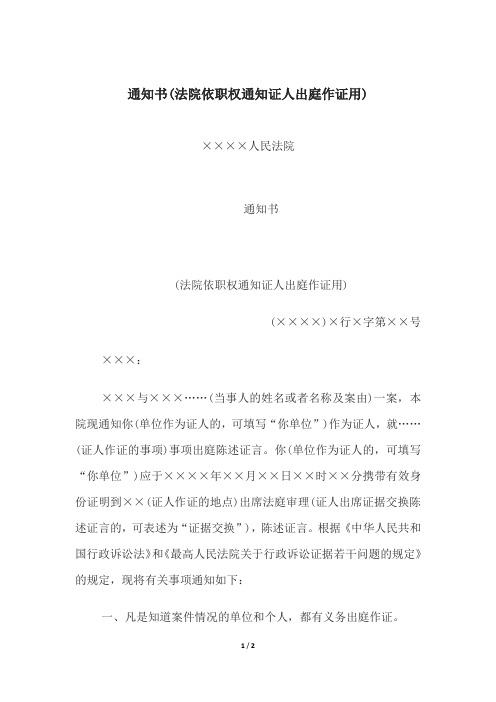 通知书(法院依职权通知证人出庭作证用)

××××人民法院

通知书

(法院依职权通知证人出庭作证用)

(××××)×行×字第××号

×××：

×××与×××……(当事人的姓名或者名称及案由)一案，本院现通知你(单位作为证人的，可填写“你单位”)作为证人，就……(证人作证的事项)事项出庭陈述证言。你(单位作为证人的，可填写“你单位”)应于××××年××月××日××时××分携带有效身份证明到××(证人作证的地点)出席法庭审理(证人出席证据交换陈述证言的，可表述为“证据交换”)，陈述证言。根据《中华人民共和国行政诉讼法》和《最高人民法院关于行政诉讼证据若干问题的规定》的规定，现将有关事项通知如下：

一、凡是知道案件情况的单位和个人，都有义务出庭作证。

1 / 2